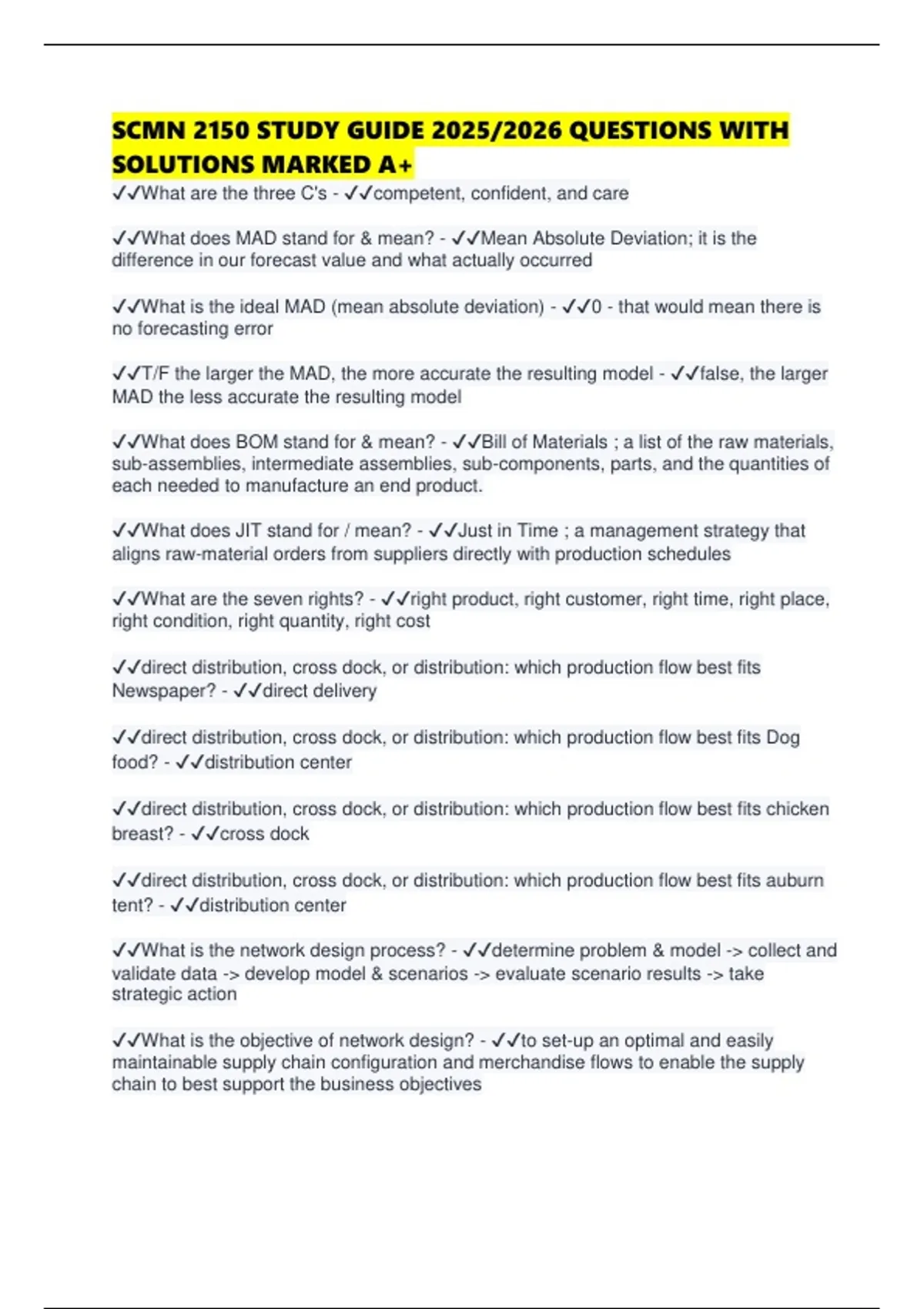 SCMN 2150 STUDY GUIDE 2025/2026 QUESTIONS WITH SOLUTIONS MARKED A+

✓✓What are the three C's - ✓✓competent, confident, and care

✓✓What does MAD stand for & mean? - ✓✓Mean Absolute Deviation; it is the difference in our forecast value and what actually occurred

✓✓What is the ideal MAD (mean absolute deviation) - ✓✓0 - that would mean there is no forecasting error

✓✓T/F the larger the MAD, the more accurate the resulting model - ✓✓false, the larger MAD the less accurate the resulting model

✓✓What does BOM stand for & mean? - ✓✓Bill of Materials ; a list of the raw materials, sub-assemblies, intermediate assemblies, sub-components, parts, and the quantities of each needed to manufacture an end product.

✓✓What does JIT stand for / mean? - ✓✓Just in Time ; a management strategy that aligns raw-material orders from suppliers directly with production schedules

✓✓What are the seven rights? - ✓✓right product, right customer, right time, right place, right condition, right quantity, right cost

✓✓direct distribution, cross dock, or distribution: which production flow best fits Newspaper? - ✓✓direct delivery

✓✓direct distribution, cross dock, or distribution: which production flow best fits Dog food? - ✓✓distribution center

✓✓direct distribution, cross dock, or distribution: which production flow best fits chicken breast? - ✓✓cross dock

✓✓direct distribution, cross dock, or distribution: which production flow best fits auburn tent? - ✓✓distribution center

✓✓What is the network design process? - ✓✓determine problem & model -> collect and validate data -> develop model & scenarios -> evaluate scenario results -> take strategic action

✓✓What is the objective of network design? - ✓✓to set-up an optimal and easily maintainable supply chain configuration and merchandise flows to enable the supply chain to best support the business objectives